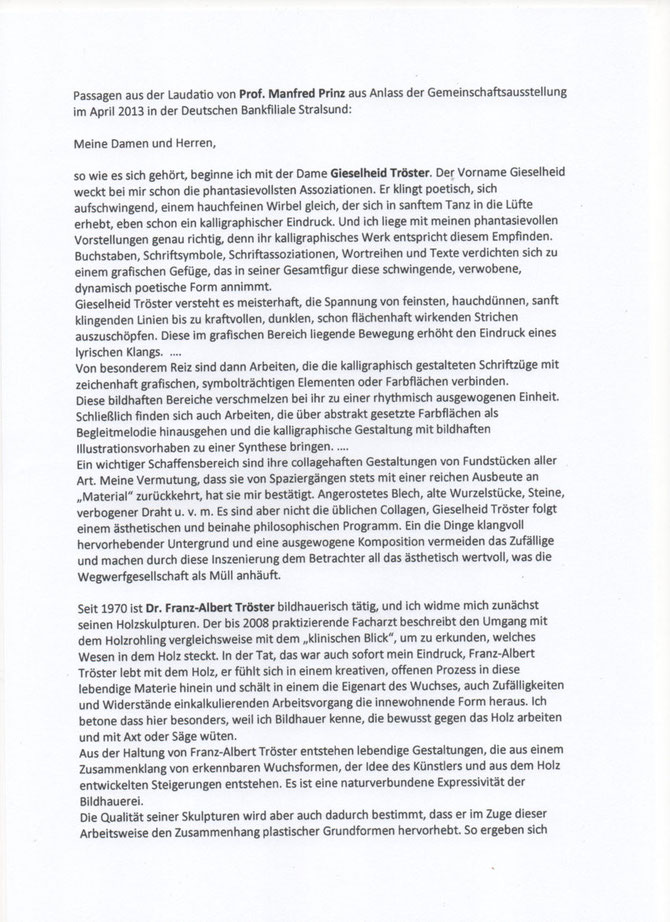 Passagen aus der Laudatio von Prof. Manfred Prinz aus Anlass der Gemeinschaftsausstellung im April 2013 in der Deutschen Bankfiliale Stralsund:

Meine Damen und Herren,

so wie es sich gehört, beginne ich mit der Dame Gieselheid Tröster. Der Vorname Gieselheid weckt bei mir schon die phantasievollsten Assoziationen. Er klingt poetisch, sich aufschwingend, einem hauchfeinen Wirbel gleich, der sich in sanftem Tanz in die Lüfte erhebt, eben schon ein kalligraphischer Eindruck. Und ich liege mit meinen phantasievollen Vorstellungen genau richtig, denn ihr kalligraphisches Werk entspricht diesem Empfinden. Buchstaben, Schriftsymbole, Schriftassoziationen, Wortreihen und Texte verdichten sich zu einem grafischen Gefüge, das in seiner Gesamtfigur diese schwingende, verwobene, dynamisch poetische Form annimmt.
Gieselheid Tröster versteht es meisterhaft, die Spannung von feinsten, hauchdünnen, sanft klingenden Linien bis zu kraftvollen, dunklen, schon flächenhaft wirkenden Strichen auszuschöpfen. Diese im grafischen Bereich liegende Bewegung erhöht den Eindruck eines lyrischen Klangs. ....
Von besonderem Reiz sind dann Arbeiten, die die kalligraphisch gestalteten Schriftzüge mit zeichenhaft grafischen, symbolträchtigen Elementen oder Farbflächen verbinden.
Diese bildhaften Bereiche verschmelzen bei ihr zu einer rhythmisch ausgewogenen Einheit. Schließlich finden sich auch Arbeiten, die über abstrakt gesetzte Farbflächen als Begleitmelodie hinausgehen und die kalligraphische Gestaltung mit bildhaften Illustrationsvorhaben zu einer Synthese bringen. ....
Ein wichtiger Schaffensbereich sind ihre collagehaften Gestaltungen von Fundstücken aller Art. Meine Vermutung, dass sie von Spaziergängen stets mit einer reichen Ausbeute an „Material" zurückkehrt, hat sie mir bestätigt. Angerostetes Blech, alte Wurzelstücke, Steine, verbogener Draht u. v. m. Es sind aber nicht die üblichen Collagen, Gieselheid Tröster folgt einem ästhetischen und beinahe philosophischen Programm. Ein die Dinge klangvoll hervorhebender Untergrund und eine ausgewogene Komposition vermeiden das Zufällige und machen durch diese Inszenierung dem Betrachter all das ästhetisch wertvoll, was die Wegwerfgesellschaft als Müll anhäuft.

Seit 1970 ist Dr. Franz-Albert Tröster bildhauerisch tätig, und ich widme mich zunächst seinen Holzskulpturen. Der bis 2008 praktizierende Facharzt beschreibt den Umgang mit dem Holzrohling vergleichsweise mit dem „klinischen Blick", um zu erkunden, welches Wesen in dem Holz steckt. In der Tat, das war auch sofort mein Eindruck, Franz-Albert Tröster lebt mit dem Holz, er fühlt sich in einem kreativen, offenen Prozess in diese lebendige Materie hinein und schält in einem die Eigenart des Wuchses, auch Zufälligkeiten und Widerstände einkalkulierenden Arbeitsvorgang die innewohnende Form heraus. Ich betone dass hier besonders, weil ich Bildhauer kenne, die bewusst gegen das Holz arbeiten und mit Axt oder Säge wüten.
Aus der Haltung von Franz-Albert Tröster entstehen lebendige Gestaltungen, die aus einem Zusammenklang von erkennbaren Wuchsformen, der Idee des Künstlers und aus dem Holz entwickelten Steigerungen entstehen. Es ist eine naturverbundene Expressivität der Bildhauerei.
Die Qualität seiner Skulpturen wird aber auch dadurch bestimmt, dass er im Zuge dieser Arbeitsweise den Zusammenhang plastischer Grundformen hervorhebt. So ergeben sich